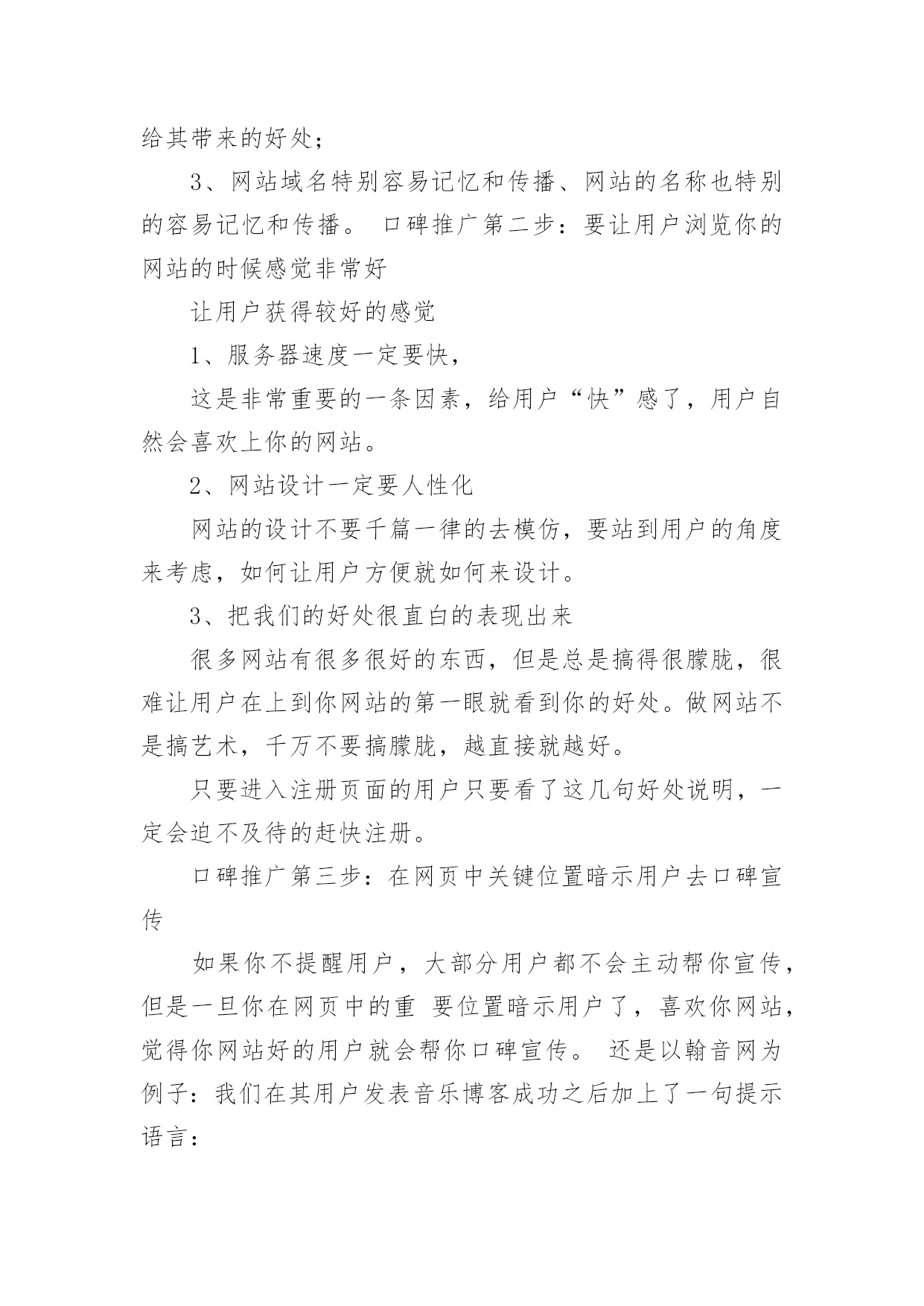 给其带来的好处；

3、网站域名特别容易记忆和传播、网站的名称也特别的容易记忆和传播。 口碑推广第二步：要让用户浏览你的网站的时候感觉非常好

让用户获得较好的感觉

1、服务器速度一定要快，

这是非常重要的一条因素，给用户“快”感了，用户自然会喜欢上你的网站。

2、网站设计一定要人性化

网站的设计不要千篇一律的去模仿，要站到用户的角度来考虑，如何让用户方便就如何来设计。

3、把我们的好处很直白的表现出来

很多网站有很多很好的东西，但是总是搞得很朦胧，很难让用户在上到你网站的第一眼就看到你的好处。做网站不是搞艺术，千万不要搞朦胧，越直接就越好。

只要进入注册页面的用户只要看了这几句好处说明，一定会迫不及待的赶快注册。

口碑推广第三步：在网页中关键位置暗示用户去口碑宣传

如果你不提醒用户，大部分用户都不会主动帮你宣传，但是一旦你在网页中的重 要位置暗示用户了，喜欢你网站，觉得你网站好的用户就会帮你口碑宣传。 还是以翰音网为例子：我们在其用户发表音乐博客成功之后加上了一句提示语言：